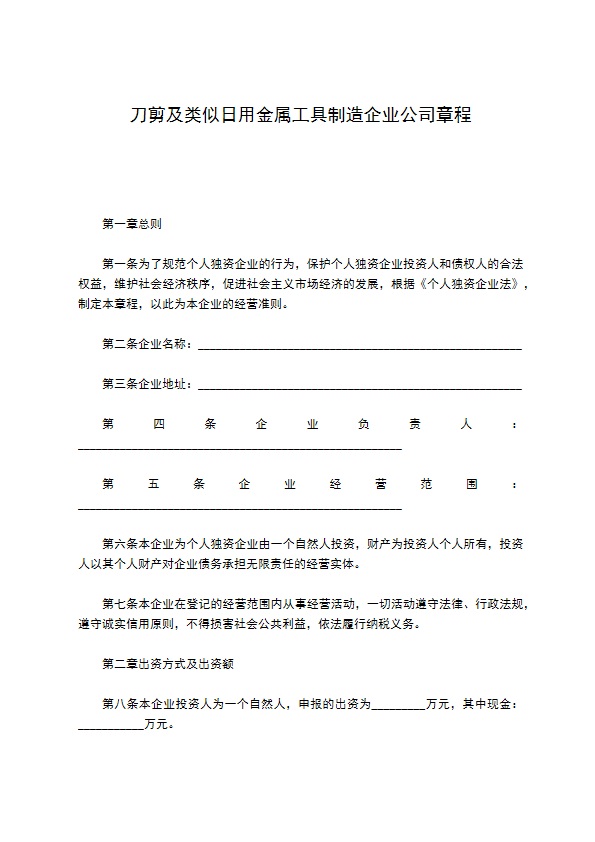 刀剪及类似日用金属工具制造企业公司章程

第一章总则

第一条为了规范个人独资企业的行为，保护个人独资企业投资人和债权人的合法权益，维护社会经济秩序，促进社会主义市场经济的发展，根据《个人独资企业法》，制定本章程，以此为本企业的经营准则。

第二条企业名称：________________________________________________

第三条企业地址：________________________________________________

第四条企业负责人：________________________________________________

第五条企业经营范围：________________________________________________

第六条本企业为个人独资企业由一个自然人投资，财产为投资人个人所有，投资人以其个人财产对企业债务承担无限责任的经营实体。

第七条本企业在登记的经营范围内从事经营活动，一切活动遵守法律、行政法规，遵守诚实信用原则，不得损害社会公共利益，依法履行纳税义务。

第二章出资方式及出资额

第八条本企业投资人为一个自然人，申报的出资为________万元，其中现金：__________万元。